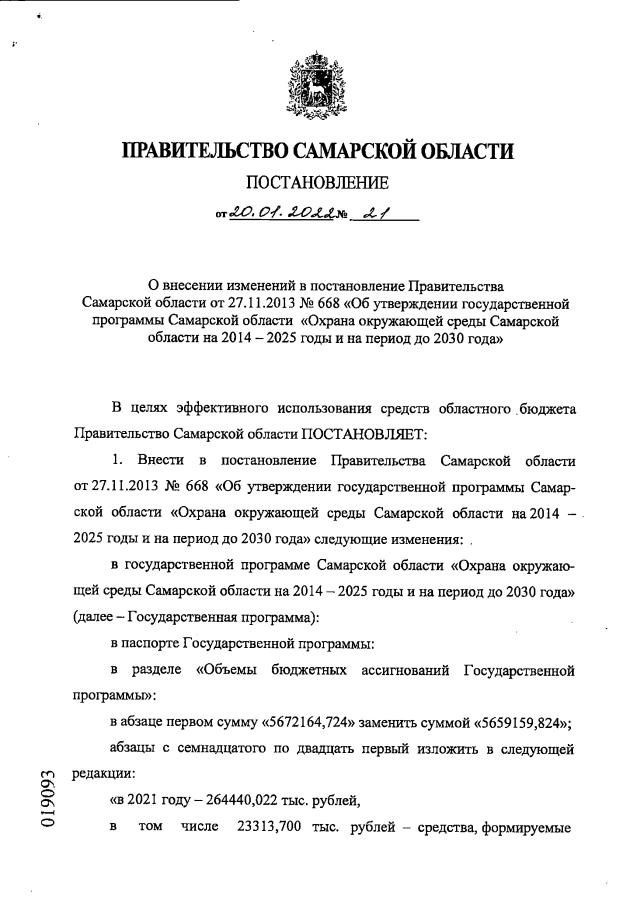 ПРАВИТЕЛЬСТВО САМАРСКОЙ ОБЛАСТИ

ПОСТАНОВЛЕНИЕ

от 20.01.2022 № 21

О внесении изменений в постановление Правительства Самарской области от 27.11.2013 № 668 «Об утверждении государственной программы Самарской области «Охрана окружающей среды Самарской области на 2014 – 2025 годы и на период до 2030 года»

В целях эффективного использования средств областного бюджета Правительство Самарской области ПОСТАНОВЛЯЕТ:

1. Внести в постановление Правительства Самарской области от 27.11.2013 № 668 «Об утверждении государственной программы Самарской области «Охрана окружающей среды Самарской области на 2014 – 2025 годы и на период до 2030 года» следующие изменения:

в государственной программе Самарской области «Охрана окружающей среды Самарской области на 2014 – 2025 годы и на период до 2030 года» (далее – Государственная программа):

в паспорте Государственной программы:

в разделе «Объемы бюджетных ассигнований Государственной программы»:

в абзаце первом сумму «5672164,724» заменить суммой «5659159,824»;

абзацы с семнадцатого по двадцать первый изложить в следующей редакции:

«в 2021 году – 264440,022 тыс. рублей,

в том числе 23313,700 тыс. рублей – средства, формируемые

019093